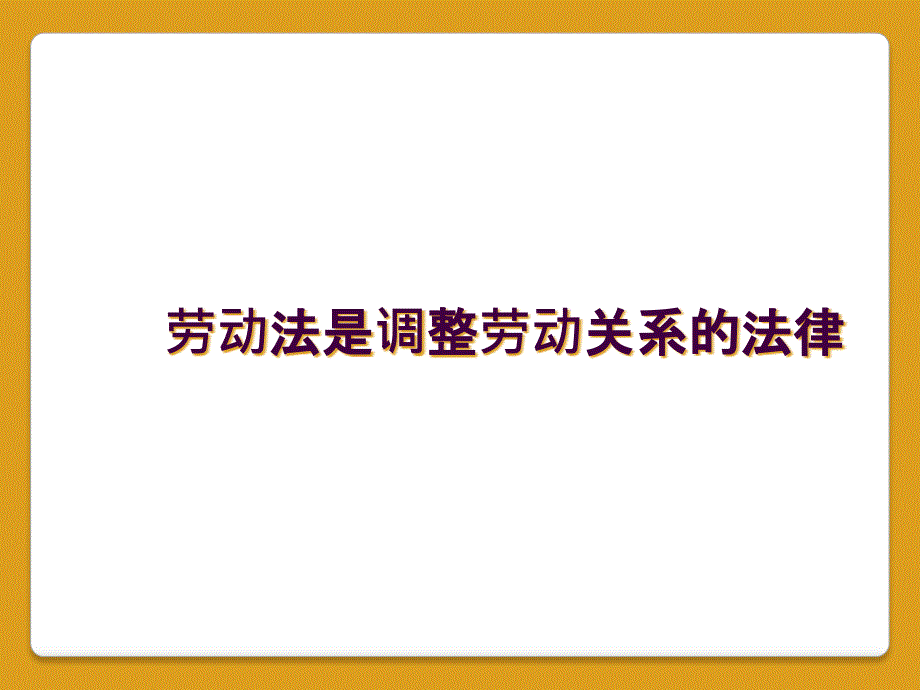 劳动法是调整劳动关系的法律